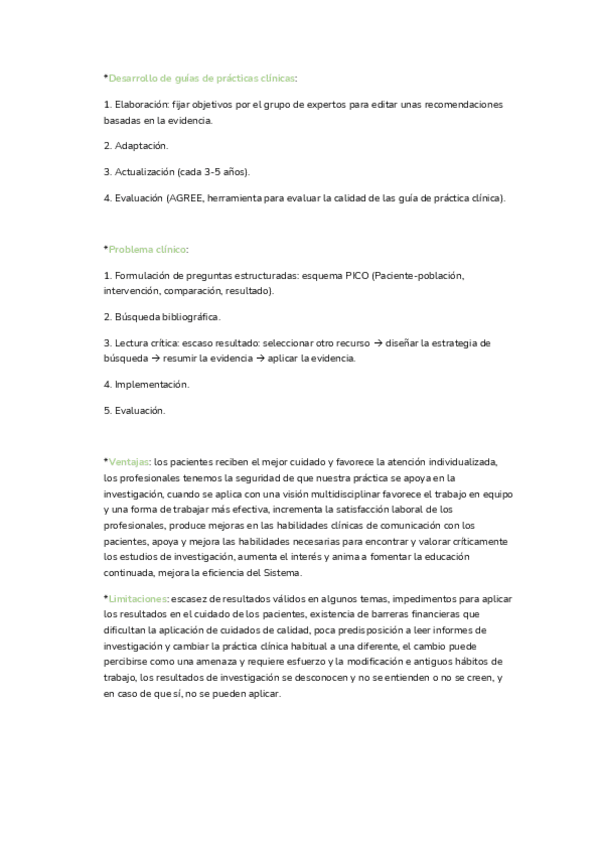 *Desarrollo de guías de prácticas clínicas:

1. Elaboración: fijar objetivos por el grupo de expertos para editar unas recomendaciones basadas en la evidencia.

2. Adaptación.

3. Actualización (cada 3-5 años).

4. Evaluación (AGREE, herramienta para evaluar la calidad de las guía de práctica clínica).

*Problema clínico:

1. Formulación de preguntas estructuradas: esquema PICO (Paciente-población, intervención, comparación, resultado).

2. Búsqueda bibliográfica.

3. Lectura crítica: escaso resultado: seleccionar otro recurso → diseñar la estrategia de búsqueda → resumir la evidencia → aplicar la evidencia.

4. Implementación.

5. Evaluación.

*Ventajas: los pacientes reciben el mejor cuidado y favorece la atención individualizada, los profesionales tenemos la seguridad de que nuestra práctica se apoya en la investigación, cuando se aplica con una visión multidisciplinar favorece el trabajo en equipo y una forma de trabajar más efectiva, incrementa la satisfacción laboral de los profesionales, produce mejoras en las habilidades clínicas de comunicación con los pacientes, apoya y mejora las habilidades necesarias para encontrar y valorar críticamente los estudios de investigación, aumenta el interés y anima a fomentar la educación continuada, mejora la eficiencia del Sistema.

*Limitaciones: escasez de resultados válidos en algunos temas, impedimentos para aplicar los resultados en el cuidado de los pacientes, existencia de barreras financieras que dificultan la aplicación de cuidados de calidad, poca predisposición a leer informes de investigación y cambiar la práctica clínica habitual a una diferente, el cambio puede percibirse como una amenaza y requiere esfuerzo y la modificación e antiguos hábitos de trabajo, los resultados de investigación se desconocen y no se entienden o no se creen, y en caso de que sí, no se pueden aplicar.